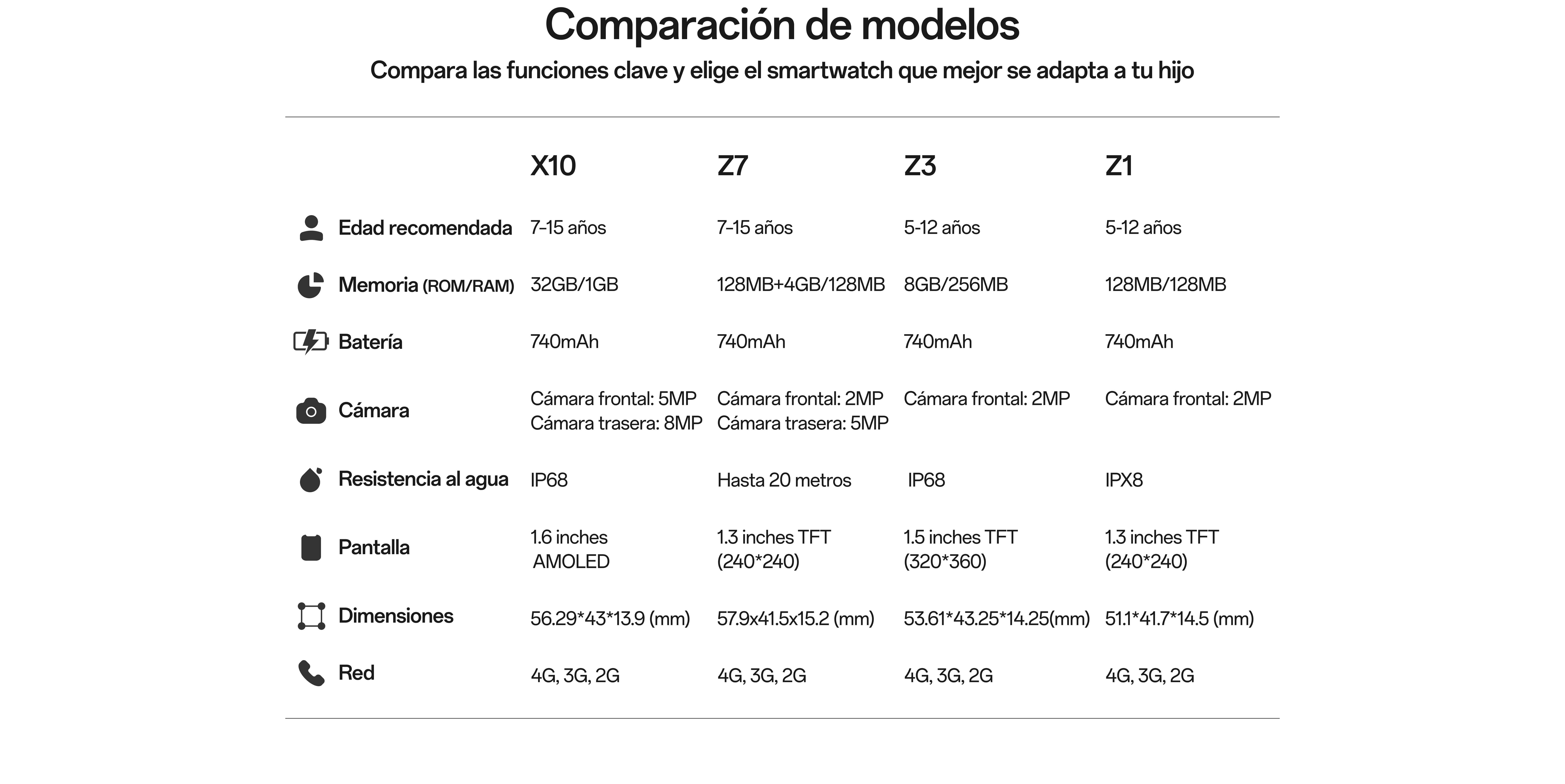 Comparación de modelos

Compara las funciones clave y elige el smartwatch que mejor se adapta a tu hijo

|  | X10 | Z7 | Z3 | Z1 |
|---|---|---|---|---|
| Edad recomendada | 7-15 años | 7-15 años | 5-12 años | 5-12 años |
| Memoria (ROM/RAM) | 32GB/1GB | 128MB+4GB/128MB | 8GB/256MB | 128MB/128MB |
| Batería | 740mAh | 740mAh | 740mAh | 740mAh |
| Cámara | Cámara frontal: 5MP Cámara trasera: 8MP | Cámara frontal: 2MP Cámara trasera: 5MP | Cámara frontal: 2MP | Cámara frontal: 2MP |
| Resistencia al agua | IP68 | Hasta 20 metros | IP68 | IPX8 |
| Pantalla | 1.6 inches AMOLED | 1.3 inches TFT (240*240) | 1.5 inches TFT (320*360) | 1.3 inches TFT (240*240) |
| Dimensiones | 56.29*43*13.9 (mm) | 57.9x41.5x15.2 (mm) | 53.61*43.25*14.25(mm) | 51.1*41.7*14.5 (mm) |
| Red | 4G, 3G, 2G | 4G, 3G, 2G | 4G, 3G, 2G | 4G, 3G, 2G |